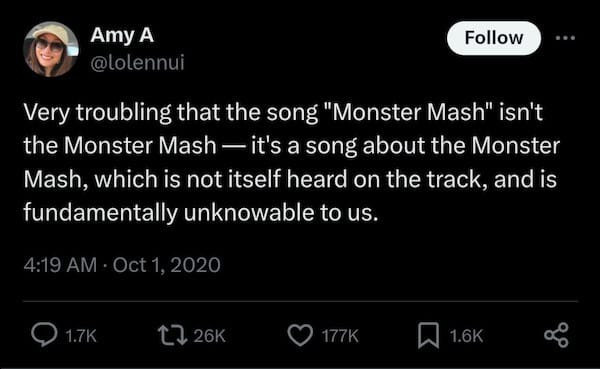 Amy A
@lolennui

Follow

Very troubling that the song "Monster Mash" isn't the Monster Mash — it's a song about the Monster Mash, which is not itself heard on the track, and is fundamentally unknowable to us.

4:19 AM · Oct 1, 2020

1.7K 26K 177K 1.6K